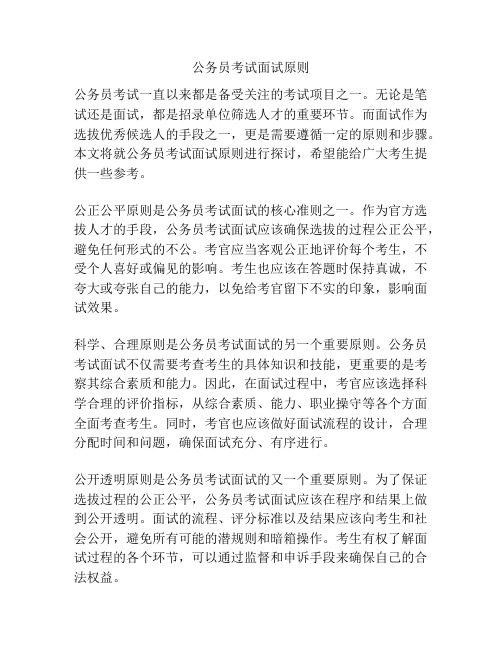 公务员考试面试原则

公务员考试一直以来都是备受关注的考试项目之一。无论是笔试还是面试，都是招录单位筛选人才的重要环节。而面试作为选拔优秀候选人的手段之一，更是需要遵循一定的原则和步骤。本文将就公务员考试面试原则进行探讨，希望能给广大考生提供一些参考。

公正公平原则是公务员考试面试的核心准则之一。作为官方选拔人才的手段，公务员考试面试应该确保选拔的过程公正公平，避免任何形式的不公。考官应当客观公正地评价每个考生，不受个人喜好或偏见的影响。考生也应该在答题时保持真诚，不夸大或夸张自己的能力，以免给考官留下不实的印象，影响面试效果。

科学、合理原则是公务员考试面试的另一个重要原则。公务员考试面试不仅需要考查考生的具体知识和技能，更重要的是考察其综合素质和能力。因此，在面试过程中，考官应该选择科学合理的评价指标，从综合素质、能力、职业操守等各个方面全面考查考生。同时，考官也应该做好面试流程的设计，合理分配时间和问题，确保面试充分、有序进行。

公开透明原则是公务员考试面试的又一个重要原则。为了保证选拔过程的公正公平，公务员考试面试应该在程序和结果上做到公开透明。面试的流程、评分标准以及结果应该向考生和社会公开，避免所有可能的潜规则和暗箱操作。考生有权了解面试过程的各个环节，可以通过监督和申诉手段来确保自己的合法权益。